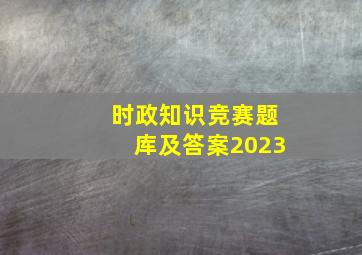 时政知识竞赛题库及答案2023